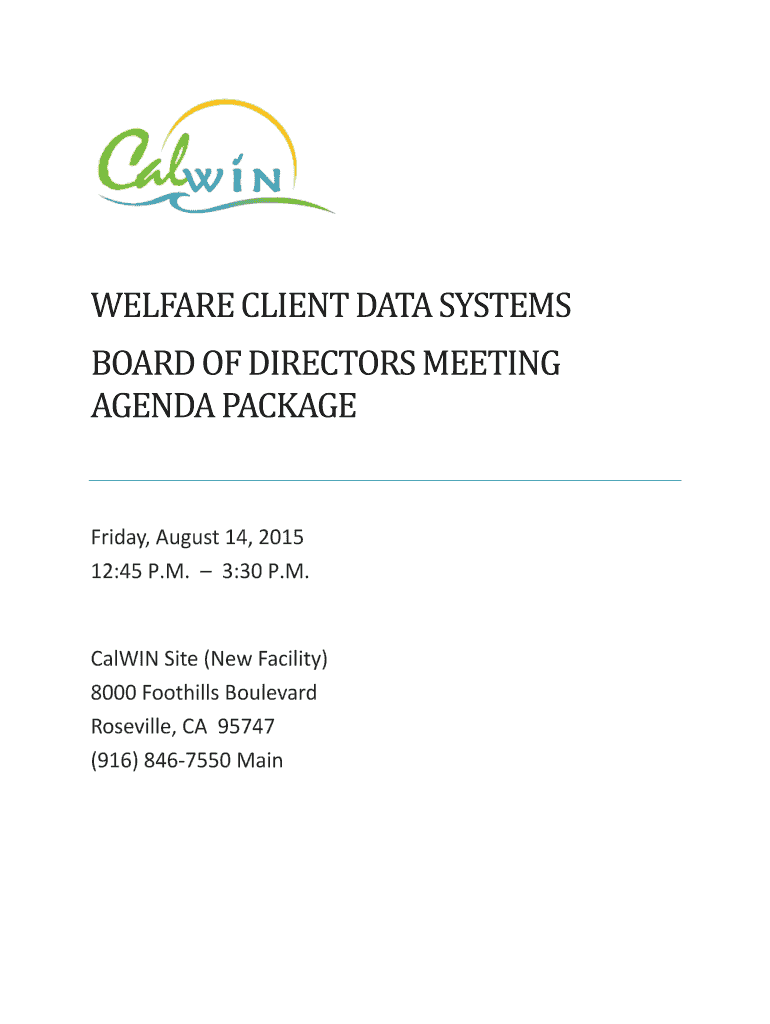 CalWIN

WELFARE CLIENT DATA SYSTEMS

BOARD OF DIRECTORS MEETING AGENDA PACKAGE

Friday, August 14, 2015
12:45 P.M. – 3:30 P.M.

CalWIN Site (New Facility)
8000 Foothills Boulevard
Roseville, CA 95747
(916) 846-7550 Main